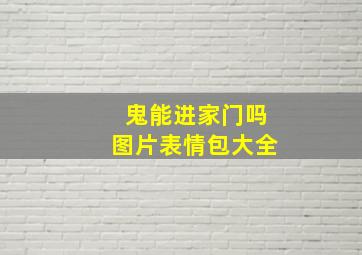 鬼能进家门吗
图片表情包大全